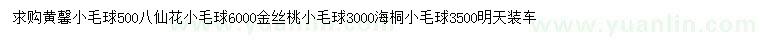 求购黄馨小毛球500八仙花小毛球6000金丝桃小毛球3000海桐小毛球3500明天装车

www.yuanlin.com